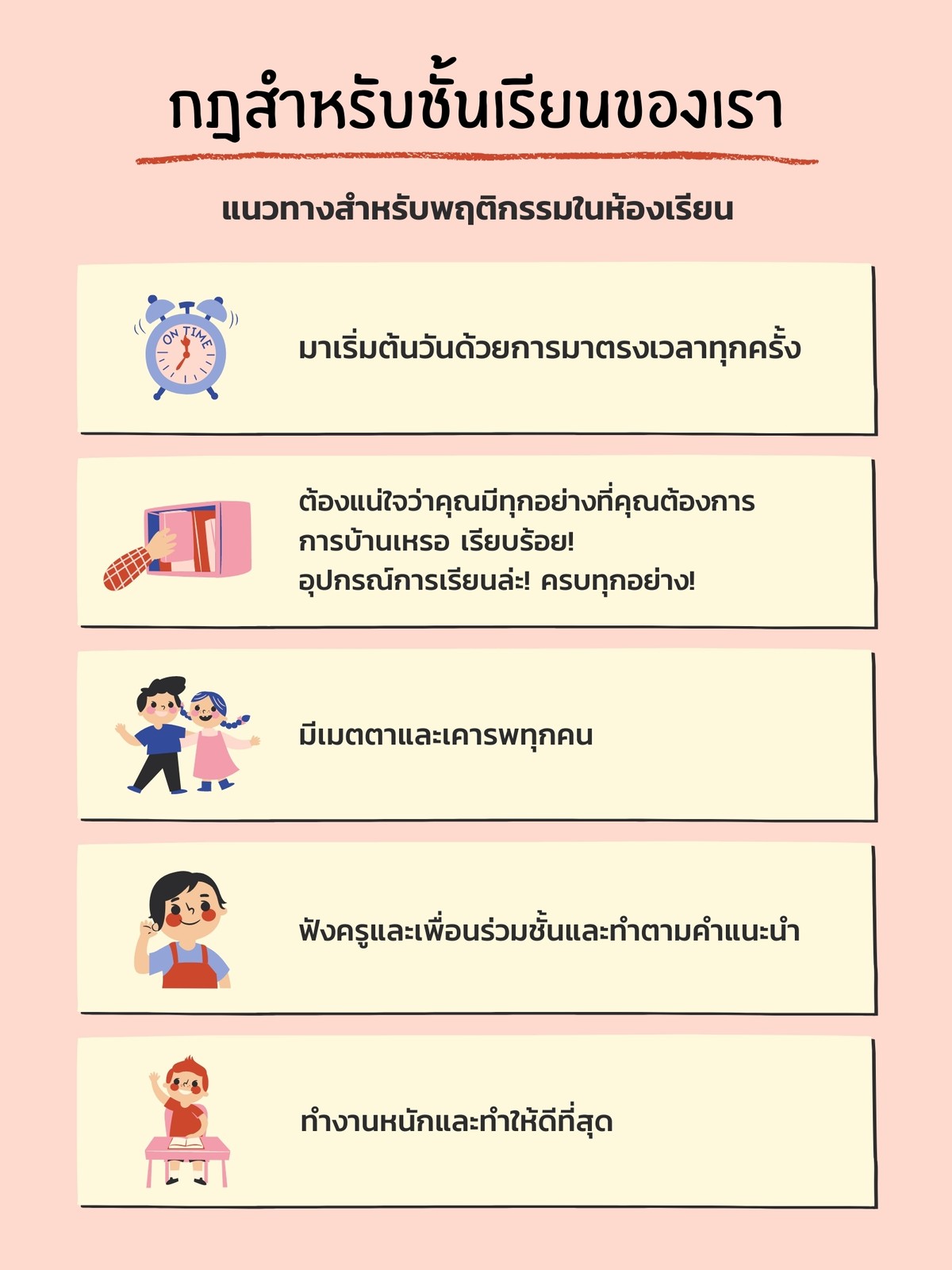 กฎสำหรับชั้นเรียนของเรา

แนวทางสำหรับพฤติกรรมในห้องเรียน

ON TIME

มาเริ่มต้นวันด้วยการมาตรงเวลาทุกครั้ง

ต้องแน่ใจว่าคุณมีทุกอย่างที่คุณต้องการ
การบ้านเหรอ เรียบร้อย!
อุปกรณ์การเรียนล่ะ! ครบทุกอย่าง!

มีเมตตาและเคารพทุกคน

ฟังครูและเพื่อนร่วมชั้นและทำตามคำแนะนำ

ทำงานหนักและทำให้ดีที่สุด